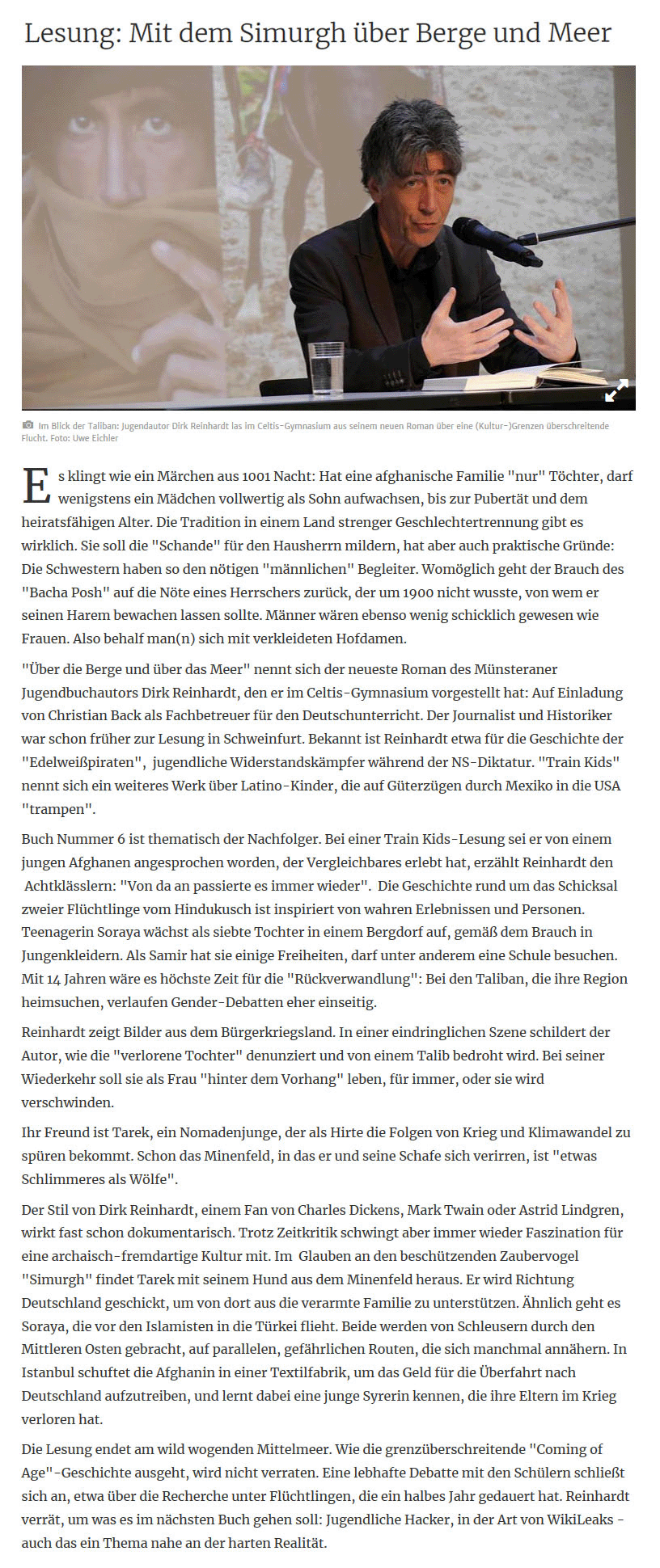 Lesung: Mit dem Simurgh über Berge und Meer

Im Blick der Taliban: Jugendautor Dirk Reinhardt las im Celtis-Gymnasium aus seinem neuen Roman über eine (Kultur-)Grenzen überschreitende Flucht. Foto: Uwe Eichler

Es klingt wie ein Märchen aus 1001 Nacht: Hat eine afghanische Familie "nur" Töchter, darf wenigstens ein Mädchen vollwertig als Sohn aufwachsen, bis zur Pubertät und dem heiratsfähigen Alter. Die Tradition in einem Land strenger Geschlechtertrennung gibt es wirklich. Sie soll die "Schande" für den Hausherrn mildern, hat aber auch praktische Gründe: Die Schwestern haben so den nötigen "männlichen" Begleiter. Womöglich geht der Brauch des "Bacha Posh" auf die Nöte eines Herrschers zurück, der um 1900 nicht wusste, von wem er seinen Harem bewachen lassen sollte. Männer wären ebenso wenig schicklich gewesen wie Frauen. Also behalf man(n) sich mit verkleideten Hofdamen.

"Über die Berge und über das Meer" nennt sich der neueste Roman des Münsteraner Jugendbuchautors Dirk Reinhardt, den er im Celtis-Gymnasium vorgestellt hat: Auf Einladung von Christian Back als Fachbetreuer für den Deutschunterricht. Der Journalist und Historiker war schon früher zur Lesung in Schweinfurt. Bekannt ist Reinhardt etwa für die Geschichte der "Edelweißpiraten", jugendliche Widerstandskämpfer während der NS-Diktatur. "Train Kids" nennt sich ein weiteres Werk über Latino-Kinder, die auf Güterzügen durch Mexiko in die USA "trampen".

Buch Nummer 6 ist thematisch der Nachfolger. Bei einer Train Kids-Lesung sei er von einem jungen Afghanen angesprochen worden, der Vergleichbares erlebt hat, erzählt Reinhardt den Achtklässlern: "Von da an passierte es immer wieder". Die Geschichte rund um das Schicksal zweier Flüchtlinge vom Hindukusch ist inspiriert von wahren Erlebnissen und Personen. Teenagerin Soraya wächst als siebte Tochter in einem Bergdorf auf, gemäß dem Brauch in Jungenkleidern. Als Samir hat sie einige Freiheiten, darf unter anderem eine Schule besuchen. Mit 14 Jahren wäre es höchste Zeit für die "Rückverwandlung": Bei den Taliban, die ihre Region heimsuchen, verlaufen Gender-Debatten eher einseitig.

Reinhardt zeigt Bilder aus dem Bürgerkriegsland. In einer eindringlichen Szene schildert der Autor, wie die "verlorene Tochter" denunziert und von einem Talib bedroht wird. Bei seiner Wiederkehr soll sie als Frau "hinter dem Vorhang" leben, für immer, oder sie wird verschwinden.

Ihr Freund ist Tarek, ein Nomadenjunge, der als Hirte die Folgen von Krieg und Klimawandel zu spüren bekommt. Schon das Minenfeld, in das er und seine Schafe sich verirren, ist "etwas Schlimmeres als Wölfe".

Der Stil von Dirk Reinhardt, einem Fan von Charles Dickens, Mark Twain oder Astrid Lindgren, wirkt fast schon dokumentarisch. Trotz Zeitkritik schwingt aber immer wieder Faszination für eine archaisch-fremdartige Kultur mit. Im Glauben an den beschützenden Zaubervogel "Simurgh" findet Tarek mit seinem Hund aus dem Minenfeld heraus. Er wird Richtung Deutschland geschickt, um von dort aus die verarmte Familie zu unterstützen. Ähnlich geht es Soraya, die vor den Islamisten in die Türkei flieht. Beide werden von Schleusern durch den Mittleren Osten gebracht, auf parallelen, gefährlichen Routen, die sich manchmal annähern. In Istanbul schuftet die Afghanin in einer Textilfabrik, um das Geld für die Überfahrt nach Deutschland aufzutreiben, und lernt dabei eine junge Syrerin kennen, die ihre Eltern im Krieg verloren hat.

Die Lesung endet am wild wogenden Mittelmeer. Wie die grenzüberschreitende "Coming of Age"-Geschichte ausgeht, wird nicht verraten. Eine lebhafte Debatte mit den Schülern schließt sich an, etwa über die Recherche unter Flüchtlingen, die ein halbes Jahr gedauert hat. Reinhardt verrät, um was es im nächsten Buch gehen soll: Jugendliche Hacker, in der Art von WikiLeaks - auch das ein Thema nahe an der harten Realität.